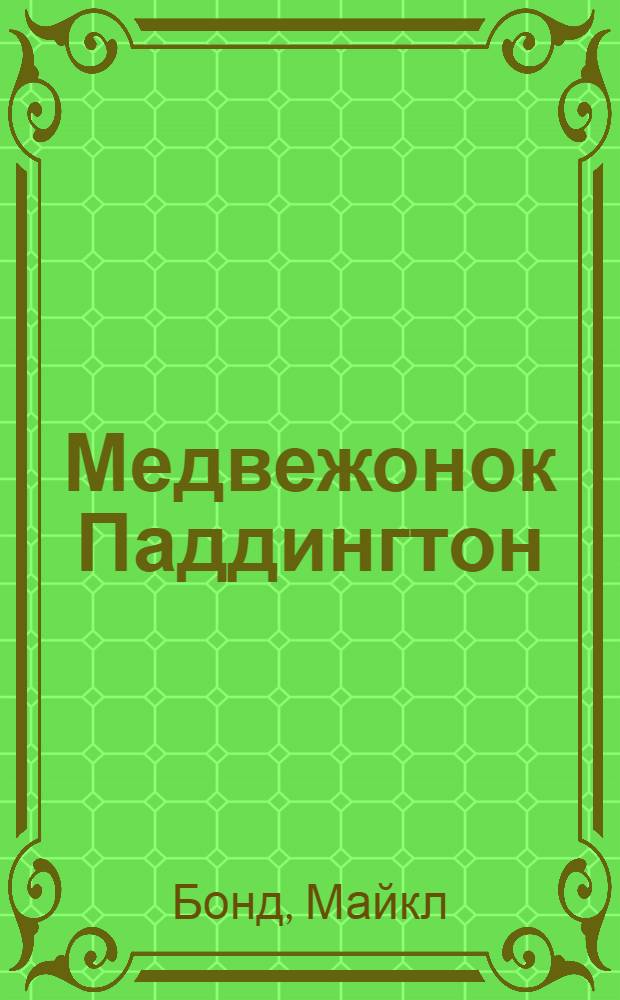 Медвежонок Паддингтон

Бонд, Майкл